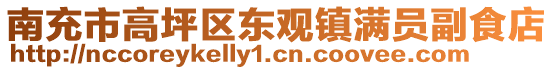 南充市高坪区东观镇满员副食店
http://nccoreykelly1.cn.coovee.com